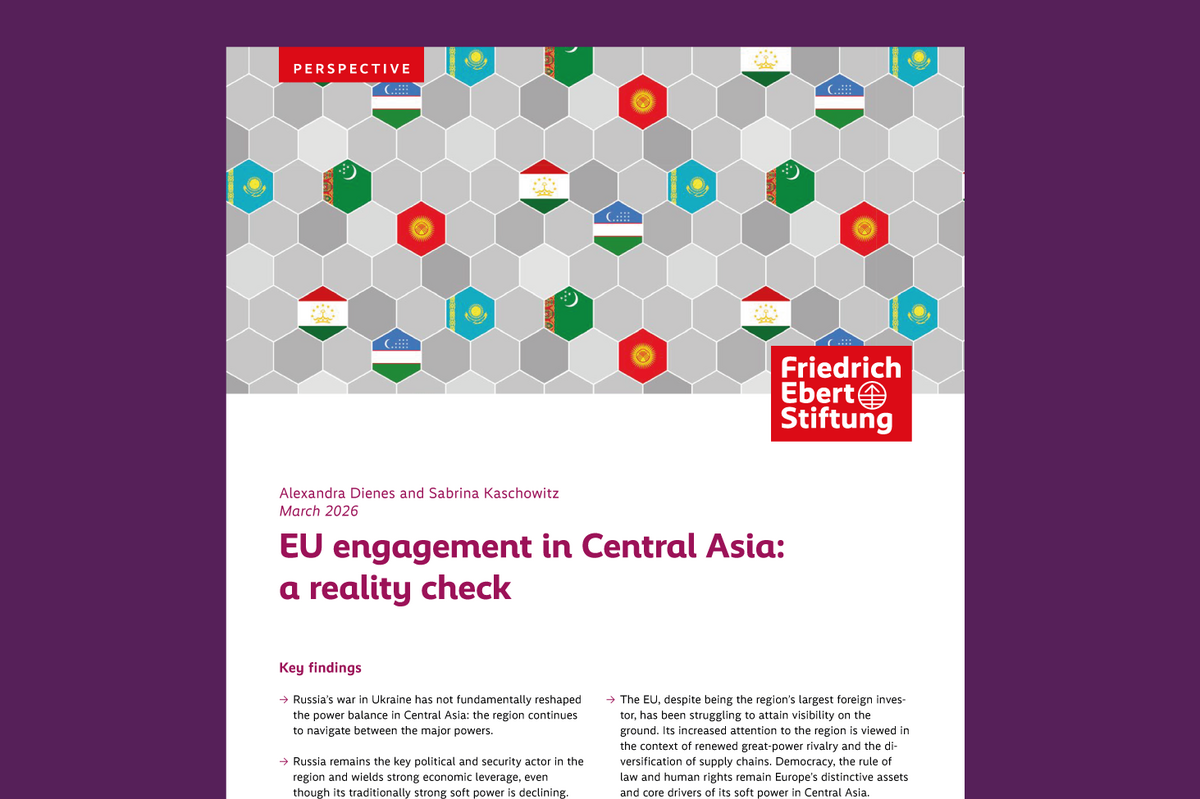 PERSPECTIVE

Friedrich Ebert Stiftung

Alexandra Dienes and Sabrina Kaschowitz
March 2026

EU engagement in Central Asia: a reality check

Key findings

→ Russia's war in Ukraine has not fundamentally reshaped the power balance in Central Asia: the region continues to navigate between the major powers.

→ Russia remains the key political and security actor in the region and wields strong economic leverage, even though its traditionally strong soft power is declining.

→ The EU, despite being the region's largest foreign investor, has been struggling to attain visibility on the ground. Its increased attention to the region is viewed in the context of renewed great-power rivalry and the diversification of supply chains. Democracy, the rule of law and human rights remain Europe's distinctive assets and core drivers of its soft power in Central Asia.